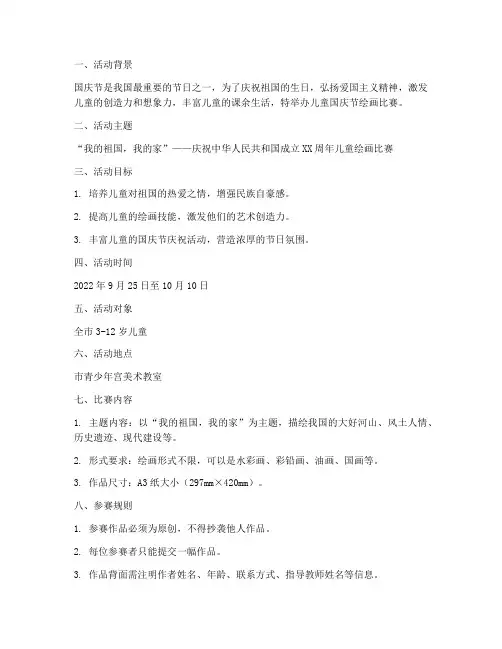 一、活动背景

国庆节是我国最重要的节日之一，为了庆祝祖国的生日，弘扬爱国主义精神，激发儿童的创造力和想象力，丰富儿童的课余生活，特举办儿童国庆节绘画比赛。

二、活动主题

“我的祖国，我的家”——庆祝中华人民共和国成立XX周年儿童绘画比赛

三、活动目标

1. 培养儿童对祖国的热爱之情，增强民族自豪感。

2. 提高儿童的绘画技能，激发他们的艺术创造力。

3. 丰富儿童的国庆节庆祝活动，营造浓厚的节日氛围。

四、活动时间

2022年9月25日至10月10日

五、活动对象

全市3-12岁儿童

六、活动地点

市青少年宫美术教室

七、比赛内容

1. 主题内容：以“我的祖国，我的家”为主题，描绘我国的大好河山、风土人情、历史遗迹、现代建设等。

2. 形式要求：绘画形式不限，可以是水彩画、彩铅画、油画、国画等。

3. 作品尺寸：A3纸大小（297mm×420mm）。

八、参赛规则

1. 参赛作品必须为原创，不得抄袭他人作品。

2. 每位参赛者只能提交一幅作品。

3. 作品背面需注明作者姓名、年龄、联系方式、指导教师姓名等信息。